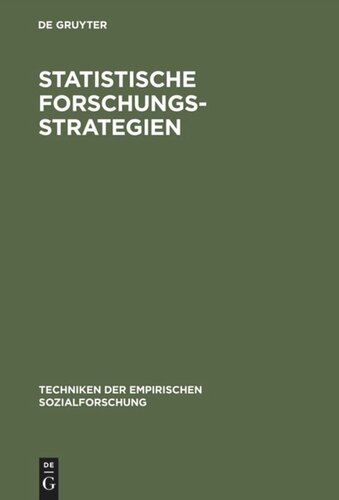 DE GRUYTER

STATISTISCHE FORSCHUNGS-STRATEGIEN

TECHNIKEN DER EMPIRISCHEN SOZIALFORSCHUNG

DE
G